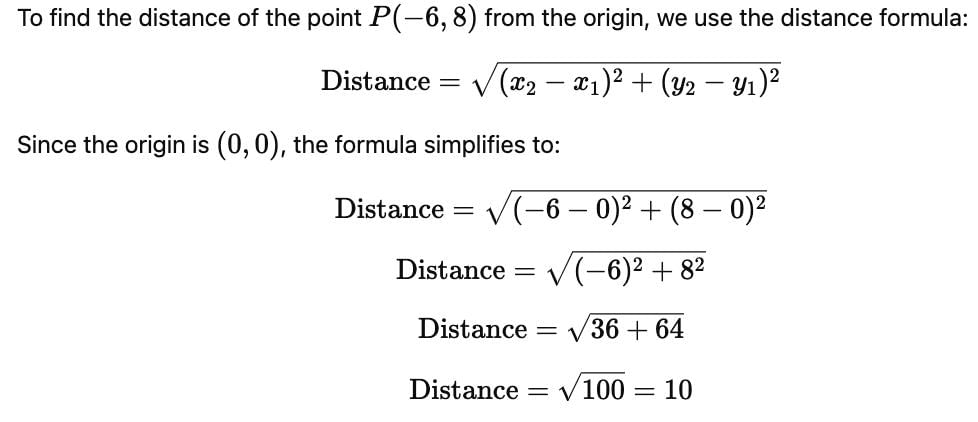 To find the distance of the point $P(-6, 8)$ from the origin, we use the distance formula:

$\text{Distance} = \sqrt{(x_2 - x_1)^2 + (y_2 - y_1)^2}$

Since the origin is $(0, 0)$, the formula simplifies to:

$\text{Distance} = \sqrt{(-6 - 0)^2 + (8 - 0)^2}$

$\text{Distance} = \sqrt{(-6)^2 + 8^2}$

$\text{Distance} = \sqrt{36 + 64}$

$\text{Distance} = \sqrt{100} = 10$